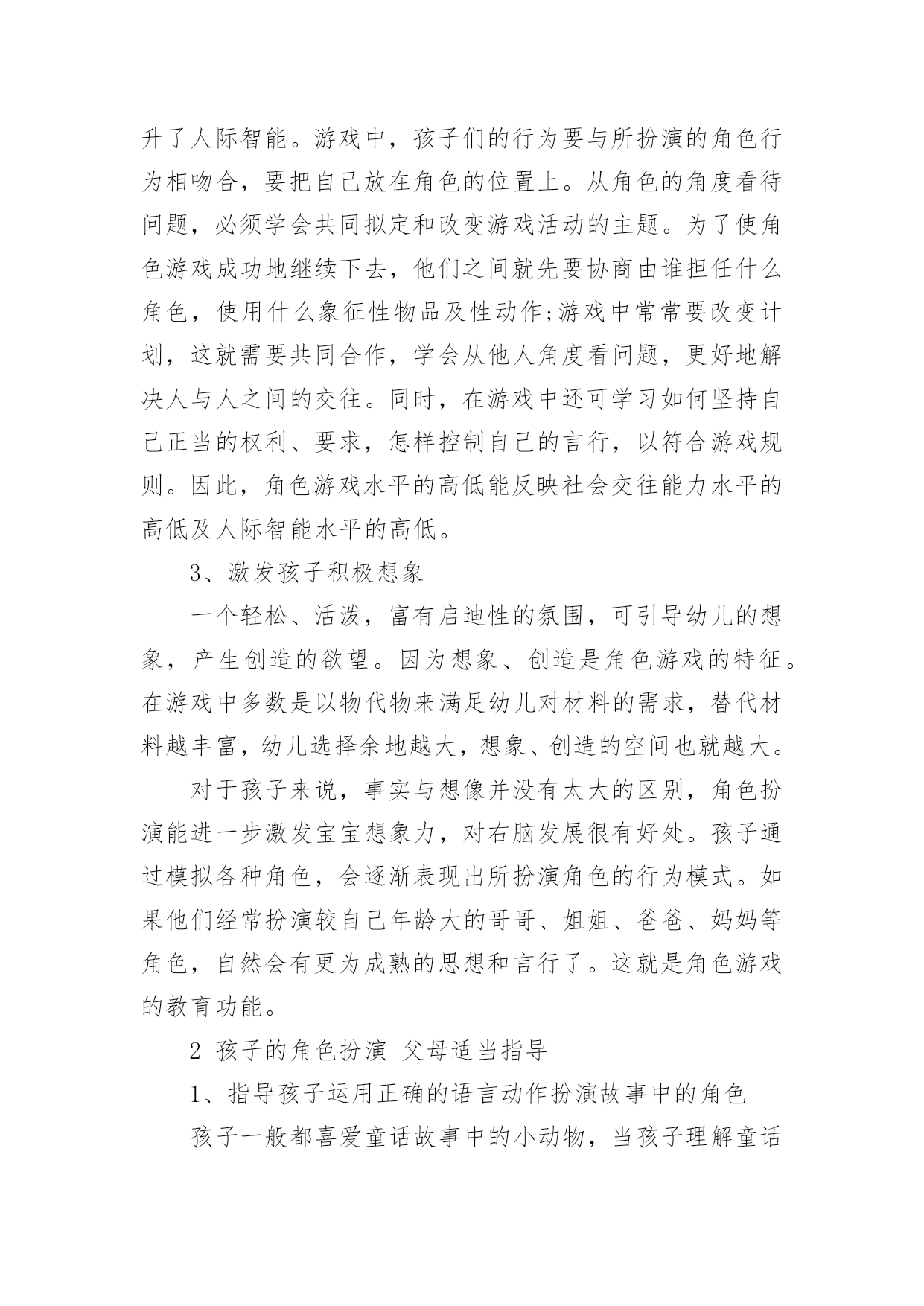 升了人际智能。游戏中，孩子们的行为要与所扮演的角色行为相吻合，要把自己放在角色的位置上。从角色的角度看待问题，必须学会共同拟定和改变游戏活动的主题。为了使角色游戏成功地继续下去，他们之间就先要协商由谁担任什么角色，使用什么象征性物品及性动作;游戏中常常要改变计划，这就需要共同合作，学会从他人角度看问题，更好地解决人与人之间的交往。同时，在游戏中还可学习如何坚持自己正当的权利、要求，怎样控制自己的言行，以符合游戏规则。因此，角色游戏水平的高低能反映社会交往能力水平的高低及人际智能水平的高低。

3、激发孩子积极想象

一个轻松、活泼，富有启迪性的氛围，可引导幼儿的想象，产生创造的欲望。因为想象、创造是角色游戏的特征。在游戏中多数是以物代物来满足幼儿对材料的需求，替代材料越丰富，幼儿选择余地越大，想象、创造的空间也就越大。

对于孩子来说，事实与想像并没有太大的区别，角色扮演能进一步激发宝宝想象力，对右脑发展很有好处。孩子通过模拟各种角色，会逐渐表现出所扮演角色的行为模式。如果他们经常扮演较自己年龄大的哥哥、姐姐、爸爸、妈妈等角色，自然会有更为成熟的思想和言行了。这就是角色游戏的教育功能。

2 孩子的角色扮演 父母适当指导

1、指导孩子运用正确的语言动作扮演故事中的角色

孩子一般都喜爱童话故事中的小动物，当孩子理解童话